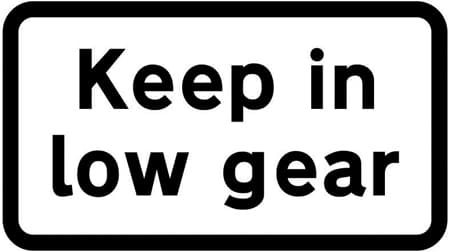 Keep in low gear